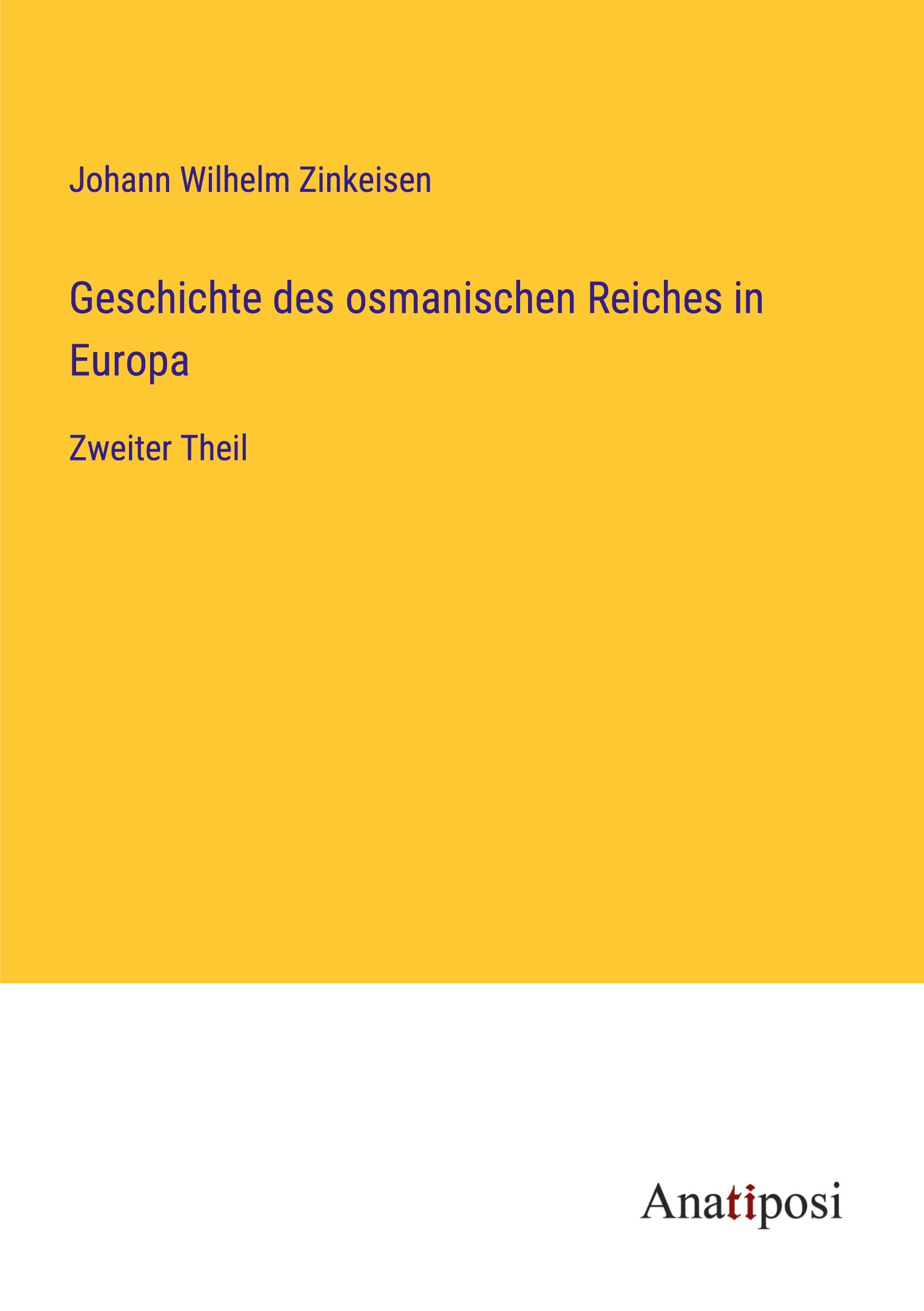 Johann Wilhelm Zinkeisen

Geschichte des osmanischen Reiches in Europa

Zweiter Theil

Anatiposi